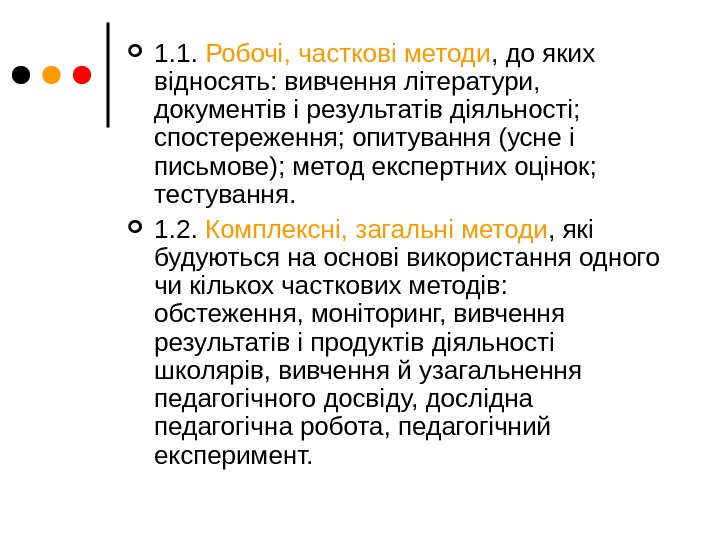 1.1. Робочі, часткові методи, до яких відносять: вивчення літератури, документів і результатів діяльності; спостереження; опитування (усне і письмове); метод експертних оцінок; тестування.

1.2. Комплексні, загальні методи, які будуються на основі використання одного чи кількох часткових методів: обстеження, моніторинг, вивчення результатів і продуктів діяльності школярів, вивчення й узагальнення педагогічного досвіду, дослідна педагогічна робота, педагогічний експеримент.